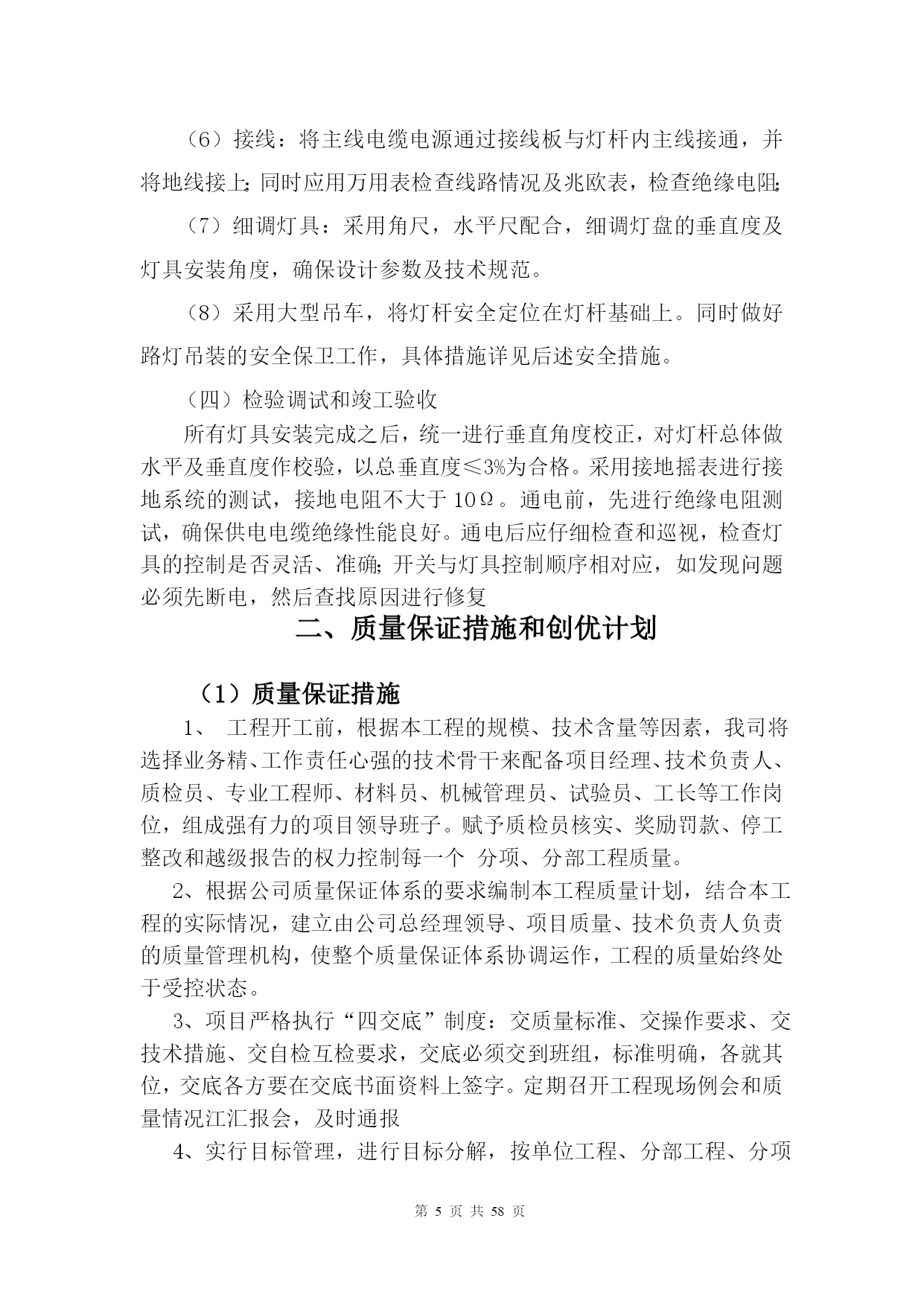 （6）接线：将主线电缆电源通过接线板与灯杆内主线接通，并将地线接上;同时应用万用表检查线路情况及兆欧表，检查绝缘电阻;

（7）细调灯具：采用角尺，水平尺配合，细调灯盘的垂直度及灯具安装角度，确保设计参数及技术规范。

（8）采用大型吊车，将灯杆安全定位在灯杆基础上。同时做好路灯吊装的安全保卫工作，具体措施详见后述安全措施。

（四）检验调试和竣工验收

所有灯具安装完成之后，统一进行垂直角度校正，对灯杆总体做水平及垂直度作校验，以总垂直度≤3%为合格。采用接地摇表进行接地系统的测试，接地电阻不大于10Ω。通电前，先进行绝缘电阻测试，确保供电电缆绝缘性能良好。通电后应仔细检查和巡视，检查灯具的控制是否灵活、准确;开关与灯具控制顺序相对应，如发现问题必须先断电，然后查找原因进行修复

二、质量保证措施和创优计划

（1）质量保证措施

1、 工程开工前，根据本工程的规模、技术含量等因素，我司将选择业务精、工作责任心强的技术骨干来配备项目经理、技术负责人、质检员、专业工程师、材料员、机械管理员、试验员、工长等工作岗位，组成强有力的项目领导班子。赋予质检员核实、奖励罚款、停工整改和越级报告的权力控制每一个 分项、分部工程质量。

2、根据公司质量保证体系的要求编制本工程质量计划，结合本工程的实际情况，建立由公司总经理领导、项目质量、技术负责人负责的质量管理机构，使整个质量保证体系协调运作，工程的质量始终处于受控状态。

3、项目严格执行“四交底”制度：交质量标准、交操作要求、交技术措施、交自检互检要求，交底必须交到班组，标准明确，各就其位，交底各方要在交底书面资料上签字。定期召开工程现场例会和质量情况江汇报会，及时通报

4、实行目标管理，进行目标分解，按单位工程、分部工程、分项

第 5 页 共 58 页